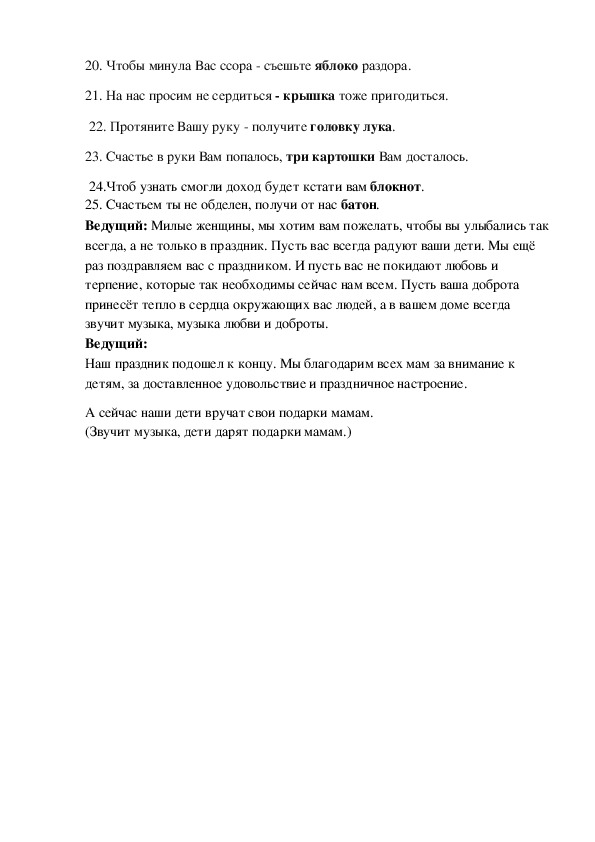 20. Чтобы минула Вас ссора - съешьте яблоко раздора.

21. На нас просим не сердиться - крышка тоже пригодиться.

22. Протяните Вашу руку - получите головку лука.

23. Счастье в руки Вам попалось, три картошки Вам досталось.

24.Чтоб узнать смогли доход будет кстати вам блокнот.
25. Счастьем ты не обделен, получи от нас батон.
Ведущий: Милые женщины, мы хотим вам пожелать, чтобы вы улыбались так всегда, а не только в праздник. Пусть вас всегда радуют ваши дети. Мы ещё раз поздравляем вас с праздником. И пусть вас не покидают любовь и терпение, которые так необходимы сейчас нам всем. Пусть ваша доброта принесёт тепло в сердца окружающих вас людей, а в вашем доме всегда звучит музыка, музыка любви и доброты.
Ведущий:
Наш праздник подошел к концу. Мы благодарим всех мам за внимание к детям, за доставленное удовольствие и праздничное настроение.

А сейчас наши дети вручат свои подарки мамам.
(Звучит музыка, дети дарят подарки мамам.)